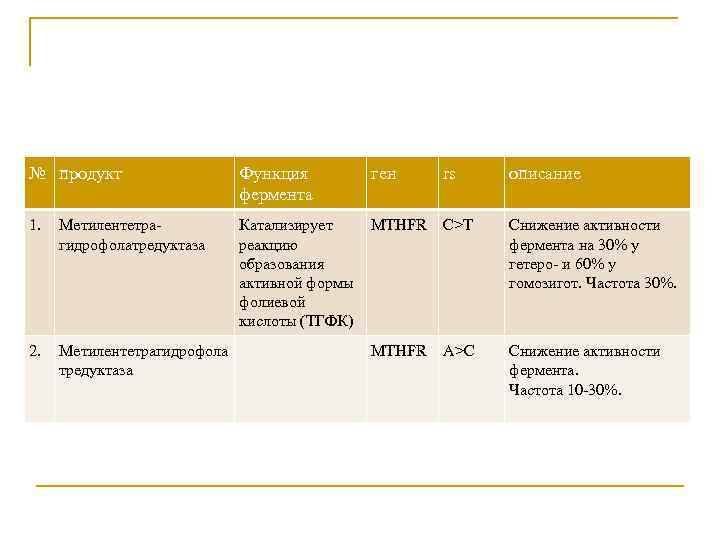 | № | продукт | Функция фермента | ген | rs | описание |
|---|---|---|---|---|---|
| 1. | Метилентетра-гидрофолатредуктаза | Катализирует реакцию образования активной формы фолиевой кислоты (ТГФК) | MTHFR | C>T | Снижение активности фермента на 30% у гетеро- и 60% у гомозигот. Частота 30%. |
| 2. | Метилентетрагидрофолатредуктаза | | MTHFR | A>C | Снижение активности фермента. Частота 10-30%. |